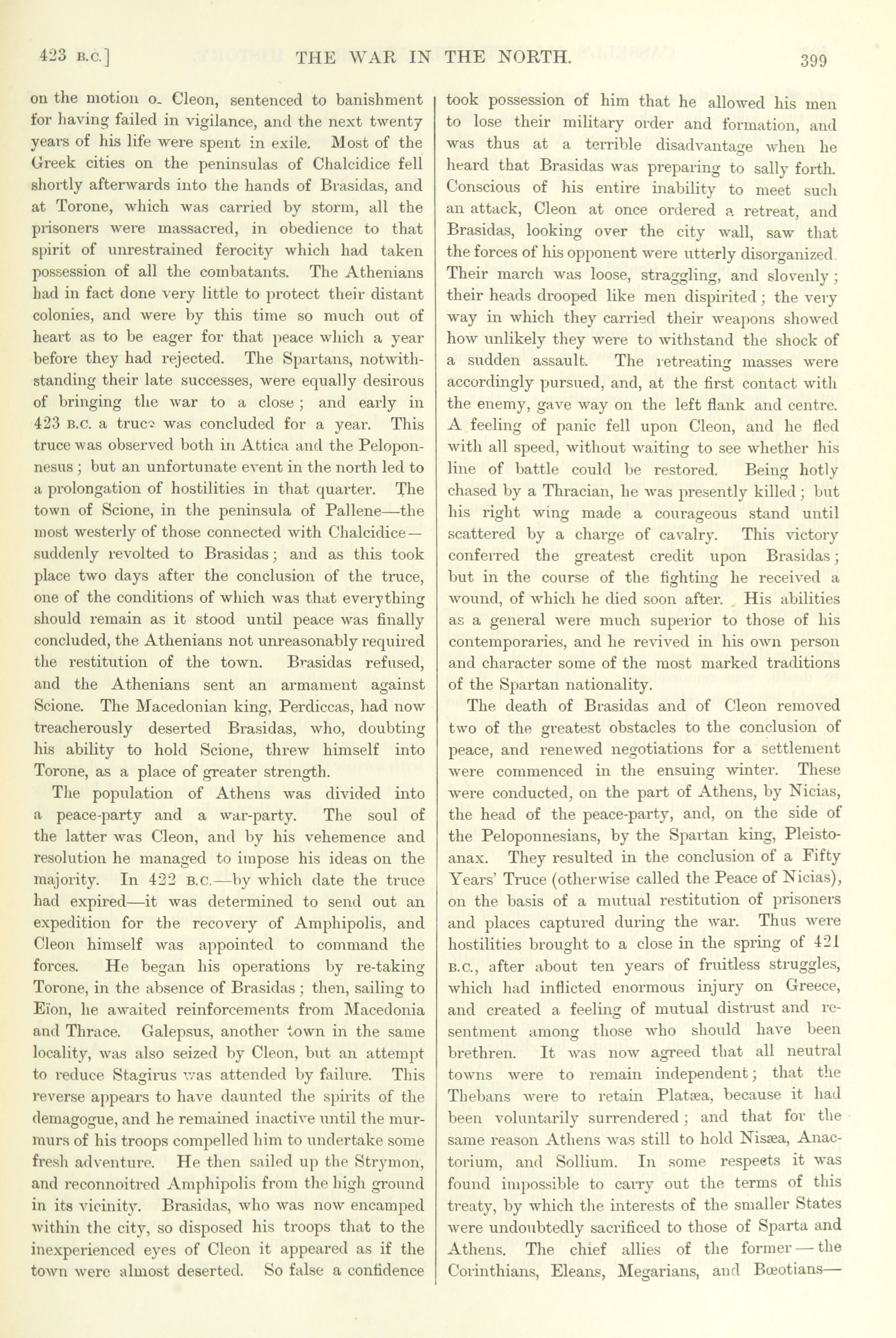 423 B.C.] THE WAR IN THE NORTH. 399

on the motion o. Cleon, sentenced to banishment for having failed in vigilance, and the next twenty years of his life were spent in exile. Most of the Greek cities on the peninsulas of Chalcidice fell shortly afterwards into the hands of Brasidas, and at Torone, which was carried by storm, all the prisoners were massacred, in obedience to that spirit of unrestrained ferocity which had taken possession of all the combatants. The Athenians had in fact done very little to protect their distant colonies, and were by this time so much out of heart as to be eager for that peace which a year before they had rejected. The Spartans, notwithstanding their late successes, were equally desirous of bringing the war to a close; and early in 423 B.C. a truce was concluded for a year. This truce was observed both in Attica and the Peloponnesus; but an unfortunate event in the north led to a prolongation of hostilities in that quarter. The town of Scione, in the peninsula of Pallene—the most westerly of those connected with Chalcidice—suddenly revolted to Brasidas; and as this took place two days after the conclusion of the truce, one of the conditions of which was that everything should remain as it stood until peace was finally concluded, the Athenians not unreasonably required the restitution of the town. Brasidas refused, and the Athenians sent an armament against Scione. The Macedonian king, Perdiccas, had now treacherously deserted Brasidas, who, doubting his ability to hold Scione, threw himself into Torone, as a place of greater strength.

The population of Athens was divided into a peace-party and a war-party. The soul of the latter was Cleon, and by his vehemence and resolution he managed to impose his ideas on the majority. In 422 B.C.—by which date the truce had expired—it was determined to send out an expedition for the recovery of Amphipolis, and Cleon himself was appointed to command the forces. He began his operations by re-taking Torone, in the absence of Brasidas; then, sailing to Eïon, he awaited reinforcements from Macedonia and Thrace. Galepsus, another town in the same locality, was also seized by Cleon, but an attempt to reduce Stagirus was attended by failure. This reverse appears to have daunted the spirits of the demagogue, and he remained inactive until the murmurs of his troops compelled him to undertake some fresh adventure. He then sailed up the Strymon, and reconnoitred Amphipolis from the high ground in its vicinity. Brasidas, who was now encamped within the city, so disposed his troops that to the inexperienced eyes of Cleon it appeared as if the town were almost deserted. So false a confidence took possession of him that he allowed his men to lose their military order and formation, and was thus at a terrible disadvantage when he heard that Brasidas was preparing to sally forth. Conscious of his entire inability to meet such an attack, Cleon at once ordered a retreat, and Brasidas, looking over the city wall, saw that the forces of his opponent were utterly disorganized. Their march was loose, straggling, and slovenly; their heads drooped like men dispirited; the very way in which they carried their weapons showed how unlikely they were to withstand the shock of a sudden assault. The retreating masses were accordingly pursued, and, at the first contact with the enemy, gave way on the left flank and centre. A feeling of panic fell upon Cleon, and he fled with all speed, without waiting to see whether his line of battle could be restored. Being hotly chased by a Thracian, he was presently killed; but his right wing made a courageous stand until scattered by a charge of cavalry. This victory conferred the greatest credit upon Brasidas; but in the course of the fighting he received a wound, of which he died soon after. His abilities as a general were much superior to those of his contemporaries, and he revived in his own person and character some of the most marked traditions of the Spartan nationality.

The death of Brasidas and of Cleon removed two of the greatest obstacles to the conclusion of peace, and renewed negotiations for a settlement were commenced in the ensuing winter. These were conducted, on the part of Athens, by Nicias, the head of the peace-party, and, on the side of the Peloponnesians, by the Spartan king, Pleistoanax. They resulted in the conclusion of a Fifty Years' Truce (otherwise called the Peace of Nicias), on the basis of a mutual restitution of prisoners and places captured during the war. Thus were hostilities brought to a close in the spring of 421 B.C., after about ten years of fruitless struggles, which had inflicted enormous injury on Greece, and created a feeling of mutual distrust and resentment among those who should have been brethren. It was now agreed that all neutral towns were to remain independent; that the Thebans were to retain Platæa, because it had been voluntarily surrendered; and that for the same reason Athens was still to hold Nisæa, Anactorium, and Sollium. In some respects it was found impossible to carry out the terms of this treaty, by which the interests of the smaller States were undoubtedly sacrificed to those of Sparta and Athens. The chief allies of the former—the Corinthians, Eleans, Megarians, and Bœotians—